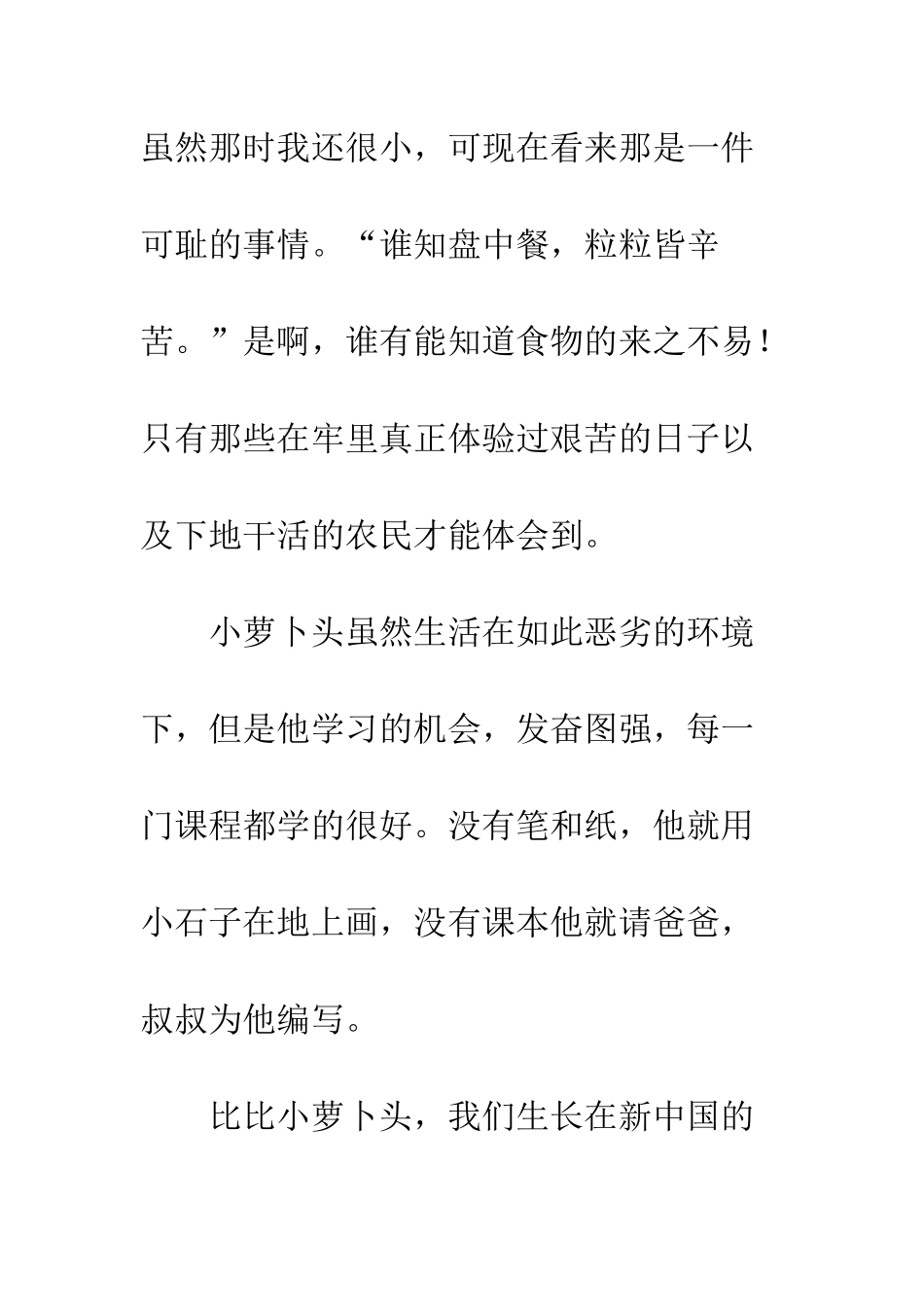 虽然那时我还很小，可现在看来那是一件可耻的事情。“谁知盘中餐，粒粒皆辛苦。”是啊，谁有能知道食物的来之不易！只有那些在牢里真正体验过艰苦的日子以及下地干活的农民才能体会到。

小萝卜头虽然生活在如此恶劣的环境下，但是他学习的机会，发奋图强，每一门课程都学的很好。没有笔和纸，他就用小石子在地上画，没有课本他就请爸爸，叔叔为他编写。

比比小萝卜头，我们生长在新中国的